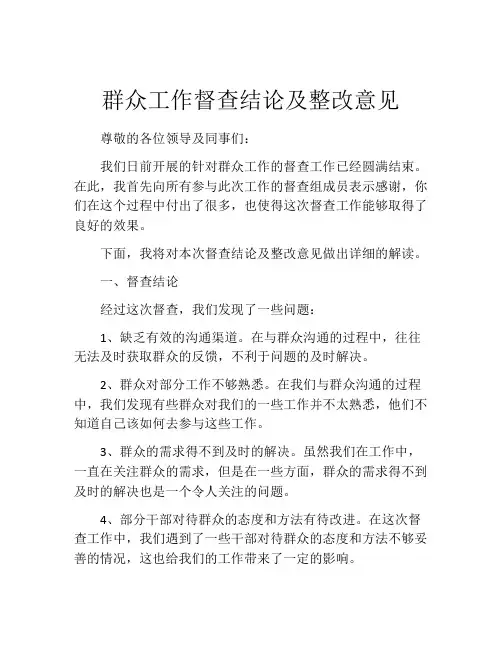 群众工作督查结论及整改意见

尊敬的各位领导及同事们：

我们日前开展的针对群众工作的督查工作已经圆满结束。在此，我首先向所有参与此次工作的督查组成员表示感谢，你们在这个过程中付出了很多，也使得这次督查工作能够取得了良好的效果。

下面，我将对本次督查结论及整改意见做出详细的解读。

一、督查结论

经过这次督查，我们发现了一些问题：

1、缺乏有效的沟通渠道。在与群众沟通的过程中，往往无法及时获取群众的反馈，不利于问题的及时解决。

2、群众对部分工作不够熟悉。在我们与群众沟通的过程中，我们发现有些群众对我们的一些工作并不太熟悉，他们不知道自己该如何去参与这些工作。

3、群众的需求得不到及时的解决。虽然我们在工作中，一直在关注群众的需求，但是在一些方面，群众的需求得不到及时的解决也是一个令人关注的问题。

4、部分干部对待群众的态度和方法有待改进。在这次督查工作中，我们遇到了一些干部对待群众的态度和方法不够妥善的情况，这也给我们的工作带来了一定的影响。